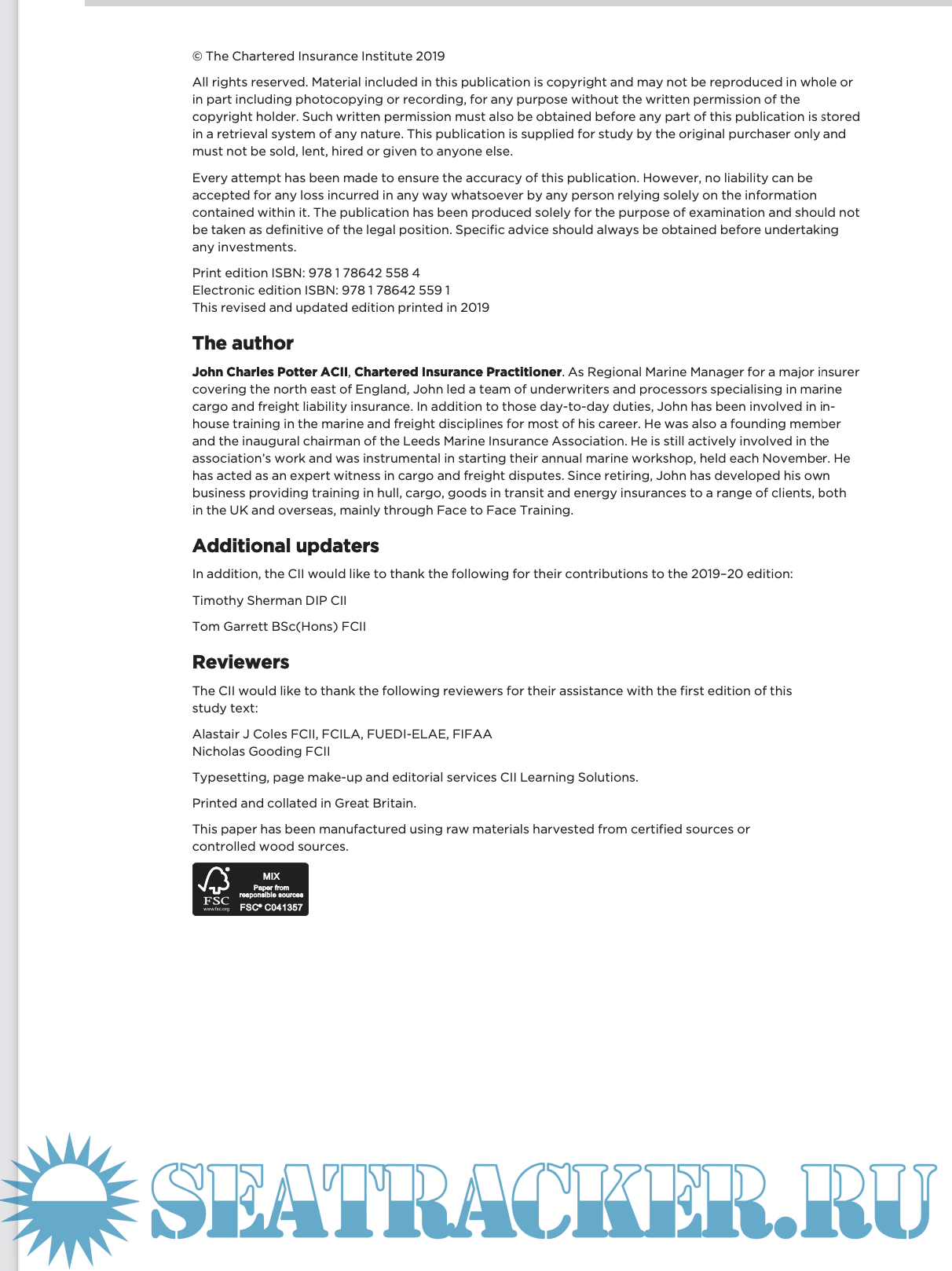 © The Chartered Insurance Institute 2019

All rights reserved. Material included in this publication is copyright and may not be reproduced in whole or in part including photocopying or recording, for any purpose without the written permission of the copyright holder. Such written permission must also be obtained before any part of this publication is stored in a retrieval system of any nature. This publication is supplied for study by the original purchaser only and must not be sold, lent, hired or given to anyone else.

Every attempt has been made to ensure the accuracy of this publication. However, no liability can be accepted for any loss incurred in any way whatsoever by any person relying solely on the information contained within it. The publication has been produced solely for the purpose of examination and should not be taken as definitive of the legal position. Specific advice should always be obtained before undertaking any investments.

Print edition ISBN: 978 1 78642 558 4
Electronic edition ISBN: 978 1 78642 559 1
This revised and updated edition printed in 2019

The author

John Charles Potter ACII, Chartered Insurance Practitioner. As Regional Marine Manager for a major insurer covering the north east of England, John led a team of underwriters and processors specialising in marine cargo and freight liability insurance. In addition to those day-to-day duties, John has been involved in in-house training in the marine and freight disciplines for most of his career. He was also a founding member and the inaugural chairman of the Leeds Marine Insurance Association. He is still actively involved in the association's work and was instrumental in starting their annual marine workshop, held each November. He has acted as an expert witness in cargo and freight disputes. Since retiring, John has developed his own business providing training in hull, cargo, goods in transit and energy insurances to a range of clients, both in the UK and overseas, mainly through Face to Face Training.

Additional updaters

In addition, the CII would like to thank the following for their contributions to the 2019–20 edition:

Timothy Sherman DIP CII

Tom Garrett BSc(Hons) FCII

Reviewers

The CII would like to thank the following reviewers for their assistance with the first edition of this study text:

Alastair J Coles FCII, FCILA, FUEDI-ELAE, FIFAA
Nicholas Gooding FCII

Typesetting, page make-up and editorial services CII Learning Solutions.

Printed and collated in Great Britain.

This paper has been manufactured using raw materials harvested from certified sources or controlled wood sources.

FSC www.fsc.org MIX Paper from responsible sources FSC® C041357

SEATRACKER.RU